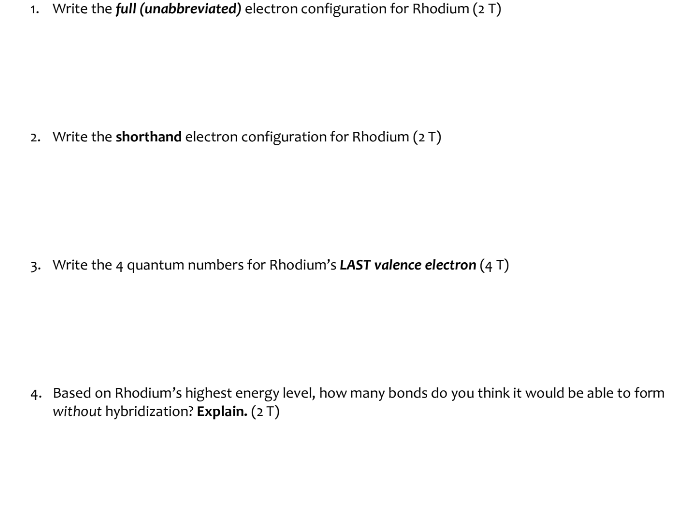 1. Write the full (unabbreviated) electron configuration for Rhodium (2 T)

2. Write the shorthand electron configuration for Rhodium (2 T)

3. Write the 4 quantum numbers for Rhodium's LAST valence electron (4 T)

4. Based on Rhodium's highest energy level, how many bonds do you think it would be able to form without hybridization? Explain. (2 T)